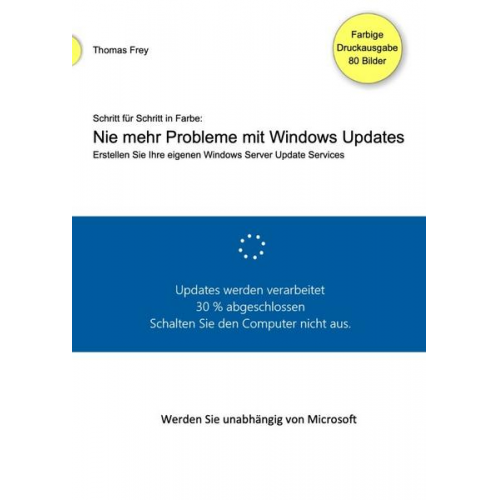 Thomas Frey

Farbige Druckausgabe 80 Bilder

Schritt für Schritt in Farbe:

Nie mehr Probleme mit Windows Updates

Erstellen Sie Ihre eigenen Windows Server Update Services

Updates werden verarbeitet
30 % abgeschlossen
Schalten Sie den Computer nicht aus.

Werden Sie unabhängig von Microsoft